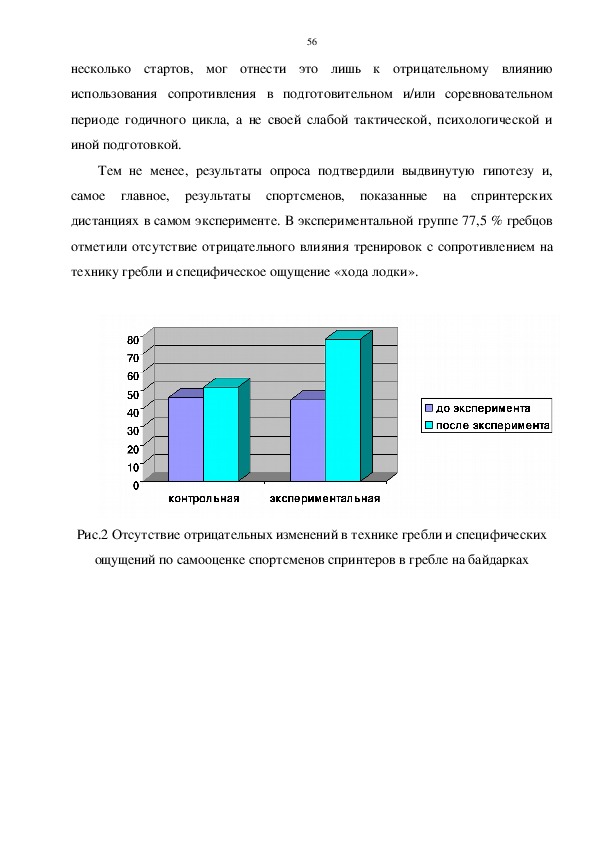 56

несколько стартов, мог отнести это лишь к отрицательному влиянию использования сопротивления в подготовительном и/или соревновательном периоде годичного цикла, а не своей слабой тактической, психологической и иной подготовкой.

Тем не менее, результаты опроса подтвердили выдвинутую гипотезу и, самое главное, результаты спортсменов, показанные на спринтерских дистанциях в самом эксперименте. В экспериментальной группе 77,5 % гребцов отметили отсутствие отрицательного влияния тренировок с сопротивлением на технику гребли и специфическое ощущение «хода лодки».

80
70
60
50
40
30
20
10
0
контрольная
экспериментальная
до эксперимента
после эксперимента

Рис.2 Отсутствие отрицательных изменений в технике гребли и специфических ощущений по самооценке спортсменов спринтеров в гребле на байдарках